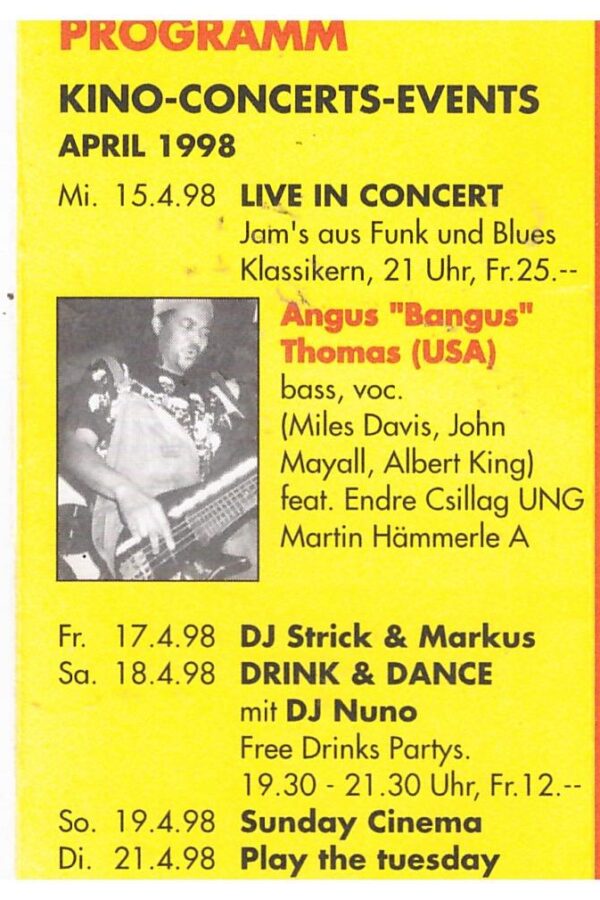 PROGRAMM

KINO-CONCERTS-EVENTS
APRIL 1998

Mi. 15.4.98 LIVE IN CONCERT
Jam's aus Funk und Blues Klassikern, 21 Uhr, Fr.25.--

Angus "Bangus" Thomas (USA)
bass, voc.
(Miles Davis, John Mayall, Albert King)
feat. Endre Csillag UNG
Martin Hämmerle A

Fr. 17.4.98 DJ Strick & Markus
Sa. 18.4.98 DRINK & DANCE
mit DJ Nuno
Free Drinks Partys.
19.30 - 21.30 Uhr, Fr.12.--
So. 19.4.98 Sunday Cinema
Di. 21.4.98 Play the tuesday